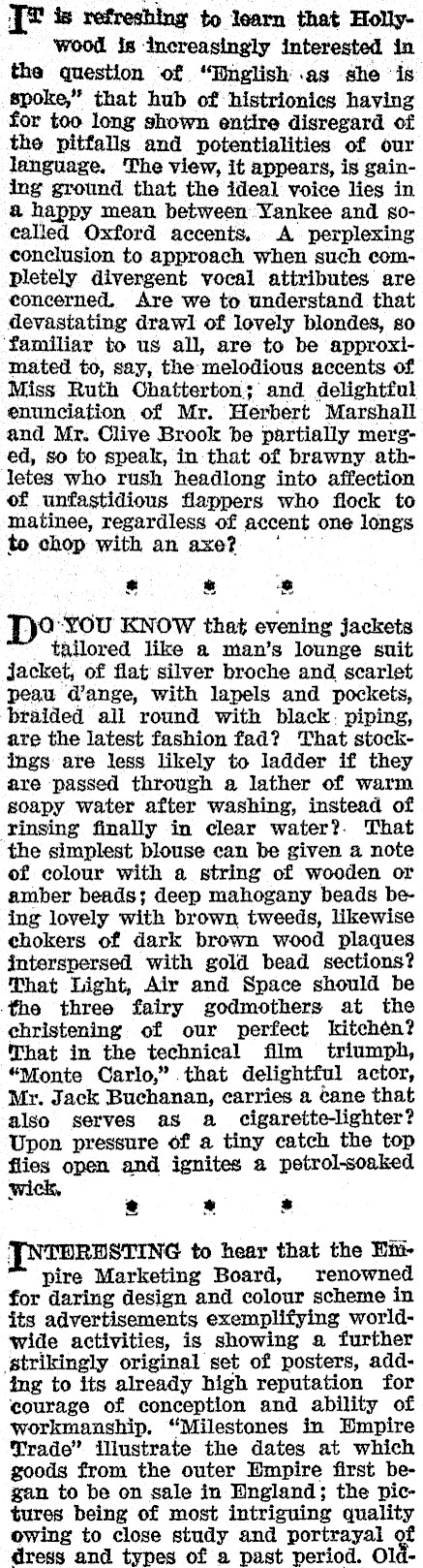 IT is refreshing to learn that Hollywood is increasingly interested in the question of "English as she is spoke," that hub of histrionics having for too long shown entire disregard of the pitfalls and potentialities of our language. The view, it appears, is gaining ground that the ideal voice lies in a happy mean between Yankee and so-called Oxford accents. A perplexing conclusion to approach when such completely divergent vocal attributes are concerned. Are we to understand that devastating drawl of lovely blondes, so familiar to us all, are to be approximated to, say, the melodious accents of Miss Ruth Chatterton; and delightful enunciation of Mr. Herbert Marshall and Mr. Clive Brook be partially merged, so to speak, in that of brawny athletes who rush headlong into affection of unfastidious flappers who flock to matinee, regardless of accent one longs to chop with an axe?

* * *

DO YOU KNOW that evening jackets tailored like a man's lounge suit jacket, of flat silver broche and scarlet peau d'ange, with lapels and pockets, braided all round with black piping, are the latest fashion fad? That stockings are less likely to ladder if they are passed through a lather of warm soapy water after washing, instead of rinsing finally in clear water? That the simplest blouse can be given a note of colour with a string of wooden or amber beads; deep mahogany beads being lovely with brown tweeds, likewise chokers of dark brown wood plaques interspersed with gold bead sections? That Light, Air and Space should be the three fairy godmothers at the christening of our perfect kitchen? That in the technical film triumph, "Monte Carlo," that delightful actor, Mr. Jack Buchanan, carries a cane that also serves as a cigarette-lighter? Upon pressure of a tiny catch the top flies open and ignites a petrol-soaked wick.

* * *

INTERESTING to hear that the Empire Marketing Board, renowned for daring design and colour scheme in its advertisements exemplifying worldwide activities, is showing a further strikingly original set of posters, adding to its already high reputation for courage of conception and ability of workmanship. "Milestones in Empire Trade" illustrate the dates at which goods from the outer Empire first began to be on sale in England; the pictures being of most intriguing quality owing to close study and portrayal of dress and types of a past period. Old-